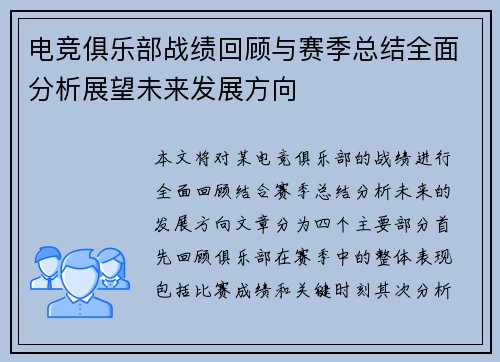 电竞俱乐部战绩回顾与赛季总结全面分析展望未来发展方向

本文将对某电竞俱乐部的战绩进行全面回顾结合赛季总结分析未来的发展方向文章分为四个主要部分首先回顾俱乐部在赛季中的整体表现包括比赛成绩和关键时刻其次分析